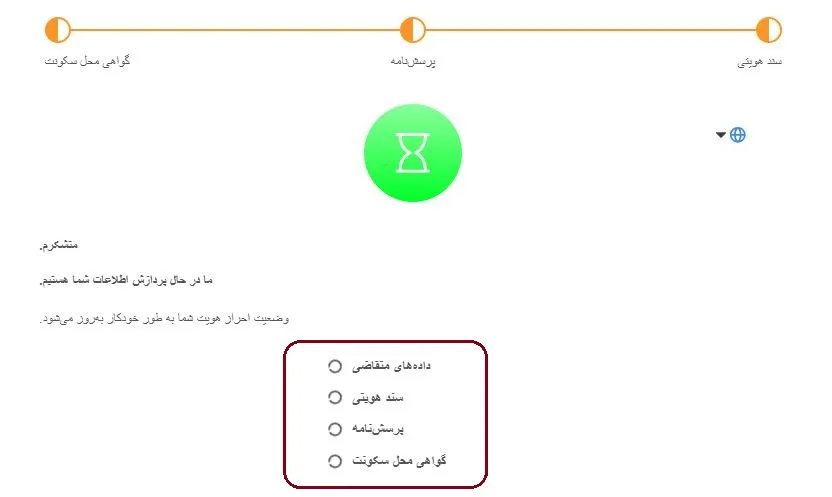 سند هویتی

پرسش‌نامه

گواهی محل سکونت

متشکرم.

ما در حال پردازش اطلاعات شما هستیم.

وضعیت احراز هویت شما به طور خودکار به‌روز می‌شود.

داده‌های متقاضی

سند هویتی

پرسش‌نامه

گواهی محل سکونت